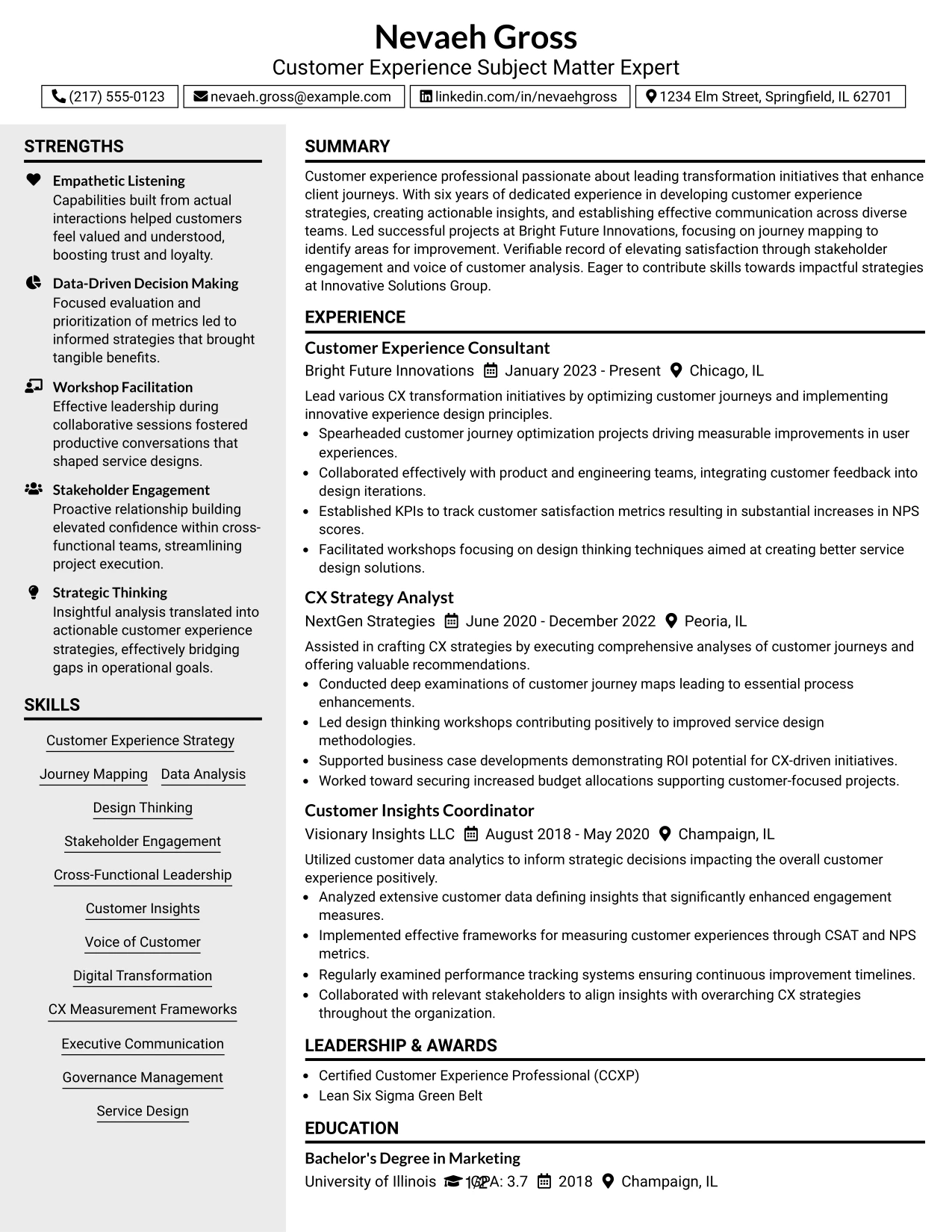 Nevaeh Gross
Customer Experience Subject Matter Expert

(217) 555-0123
nevaeh.gross@example.com
linkedin.com/in/nevaehgross
1234 Elm Street, Springfield, IL 62701

STRENGTHS

Empathetic Listening
Capabilities built from actual interactions helped customers feel valued and understood, boosting trust and loyalty.

Data-Driven Decision Making
Focused evaluation and prioritization of metrics led to informed strategies that brought tangible benefits.

Workshop Facilitation
Effective leadership during collaborative sessions fostered productive conversations that shaped service designs.

Stakeholder Engagement
Proactive relationship building elevated confidence within cross-functional teams, streamlining project execution.

Strategic Thinking
Insightful analysis translated into actionable customer experience strategies, effectively bridging gaps in operational goals.

SKILLS

Customer Experience Strategy
Journey Mapping
Data Analysis
Design Thinking
Stakeholder Engagement
Cross-Functional Leadership
Customer Insights
Voice of Customer
Digital Transformation
CX Measurement Frameworks
Executive Communication
Governance Management
Service Design

SUMMARY

Customer experience professional passionate about leading transformation initiatives that enhance client journeys. With six years of dedicated experience in developing customer experience strategies, creating actionable insights, and establishing effective communication across diverse teams. Led successful projects at Bright Future Innovations, focusing on journey mapping to identify areas for improvement. Verifiable record of elevating satisfaction through stakeholder engagement and voice of customer analysis. Eager to contribute skills towards impactful strategies at Innovative Solutions Group.

EXPERIENCE

Customer Experience Consultant
Bright Future Innovations January 2023 - Present Chicago, IL

Lead various CX transformation initiatives by optimizing customer journeys and implementing innovative experience design principles.
• Spearheaded customer journey optimization projects driving measurable improvements in user experiences.
• Collaborated effectively with product and engineering teams, integrating customer feedback into design iterations.
• Established KPIs to track customer satisfaction metrics resulting in substantial increases in NPS scores.
• Facilitated workshops focusing on design thinking techniques aimed at creating better service design solutions.

CX Strategy Analyst
NextGen Strategies June 2020 - December 2022 Peoria, IL

Assisted in crafting CX strategies by executing comprehensive analyses of customer journeys and offering valuable recommendations.
• Conducted deep examinations of customer journey maps leading to essential process enhancements.
• Led design thinking workshops contributing positively to improved service design methodologies.
• Supported business case developments demonstrating ROI potential for CX-driven initiatives.
• Worked toward securing increased budget allocations supporting customer-focused projects.

Customer Insights Coordinator
Visionary Insights LLC August 2018 - May 2020 Champaign, IL

Utilized customer data analytics to inform strategic decisions impacting the overall customer experience positively.
• Analyzed extensive customer data defining insights that significantly enhanced engagement measures.
• Implemented effective frameworks for measuring customer experiences through CSAT and NPS metrics.
• Regularly examined performance tracking systems ensuring continuous improvement timelines.
• Collaborated with relevant stakeholders to align insights with overarching CX strategies throughout the organization.

LEADERSHIP & AWARDS

• Certified Customer Experience Professional (CCXP)
• Lean Six Sigma Green Belt

EDUCATION

Bachelor's Degree in Marketing
University of Illinois GPA: 3.7 2018 Champaign, IL

1/2